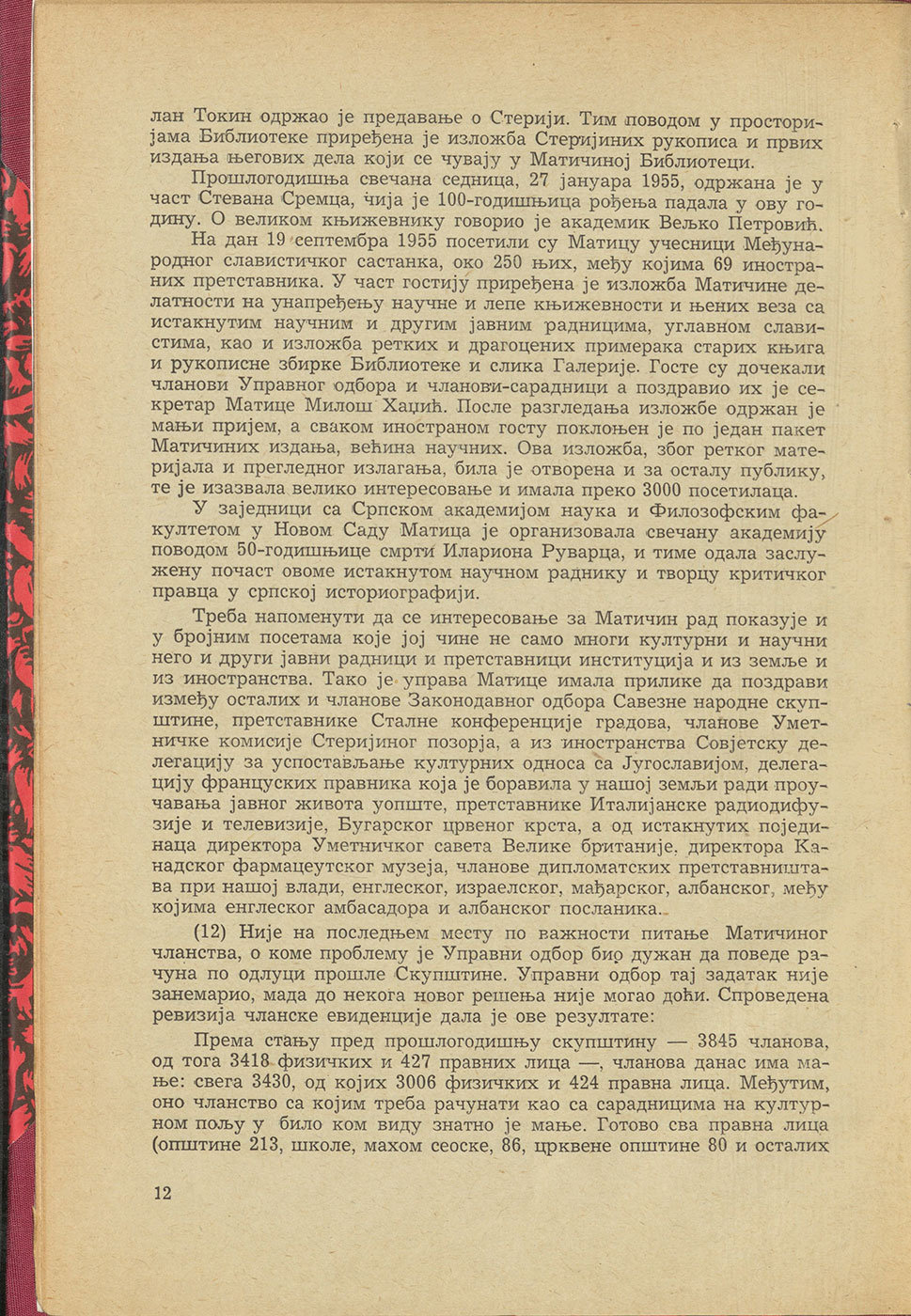 лан Токин одржао је предавање о Стерији. Тим поводом у просторијама Библиотеке приређена је изложба Стеријиних рукописа и првих издања његових дела који се чувају у Матичиној Библиотеци.

Прошлогодишња свечана седница, 27 јануара 1955, одржана је у част Стевана Сремца, чија је 100-годишњица рођења падала у ову годину. О великом књижевнику говорио је академик Вељко Петровић.

На дан 19 септембра 1955 посетили су Матицу учесници Међународног славистичког састанка, око 250 њих, међу којима 69 иностраних претставника. У част гостију приређена је изложба Матичине делатности на унапређењу научне и лепе књижевности и њених веза са истакнутим научним и другим јавним радницима, углавном славистима, као и изложба ретких и драгоцених примерака старих књига и рукописне збирке Библиотеке и слика Галерије. Госте су дочекали чланови Управног одбора и чланови-сарадници а поздравио их је секретар Матице Милош Хаџић. После разгледања изложбе одржан је мањи пријем, а сваком иностраном госту поклоњен је по један пакет Матичиних издања, већина научних. Ова изложба, због ретког материјала и прегледног излагања, била је отворена и за осталу публику, те је изазвала велико интересовање и имала преко 3000 посетилаца.

У заједници са Српском академијом наука и Филозофским факултетом у Новом Саду Матица је организовала свечану академију поводом 50-годишњице смрти Илариона Руварца, и тиме одала заслужену почаст овоме истакнутом научном раднику и творцу критичког правца у српској историографији.

Треба напоменути да се интересовање за Матичин рад показује и у бројним посетама које јој чине не само многи културни и научни него и други јавни радници и претставници институција и из земље и из иностранства. Тако је управа Матице имала прилике да поздрави између осталих и чланове Законодавног одбора Савезне народне скупштине, претставнике Сталне конференције градова, чланове Уметничке комисије Стеријиног позорја, а из иностранства Совјетску делегацију за успостављање културних односа са Југославијом, делегацију француских правника која је боравила у нашој земљи ради проучавања јавног живота уопште, претставнике Италијанске радиодифузије и телевизије, Бугарског црвеног крста, а од истакнутих појединаца директора Уметничког савета Велике британије, директора Канадског фармацеутског музеја, чланове дипломатских претставништава при нашој влади, енглеског, израелског, мађарског, албанског, међу којима енглеског амбасадора и албанског посланика.

(12) Није на последњем месту по важности питање Матичиног чланства, о коме проблему је Управни одбор био дужан да поведе рачуна по одлуци прошле Скупштине. Управни одбор тај задатак није занемарио, мада до некога новог решења није могао доћи. Спроведена ревизија чланске евиденције дала је ове резултате:

Према стању пред прошлогодишњу скупштину — 3845 чланова, од тога 3418 физичких и 427 правних лица —, чланова данас има мање: свега 3430, од којих 3006 физичких и 424 правна лица. Међутим, оно чланство са којим треба рачунати као са сарадницима на културном пољу у било ком виду знатно је мање. Готово сва правна лица (општине 213, школе, махом сеоске, 86, црквене општине 80 и осталих

12